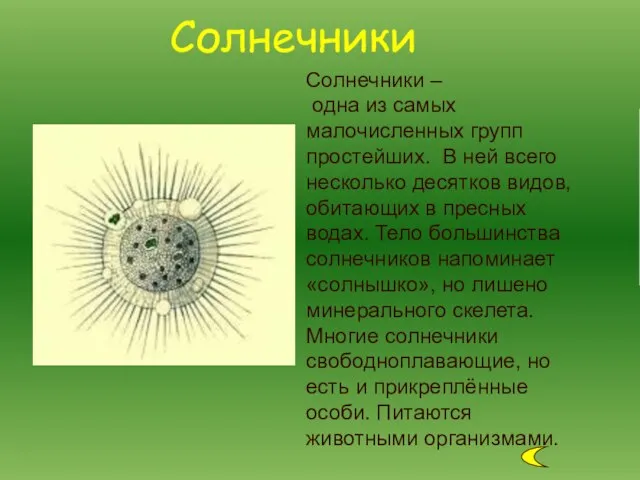 Солнечники

Солнечники – одна из самых малочисленных групп простейших. В ней всего несколько десятков видов, обитающих в пресных водах. Тело большинства солнечников напоминает «солнышко», но лишено минерального скелета. Многие солнечники свободноплавающие, но есть и прикреплённые особи. Питаются животными организмами.